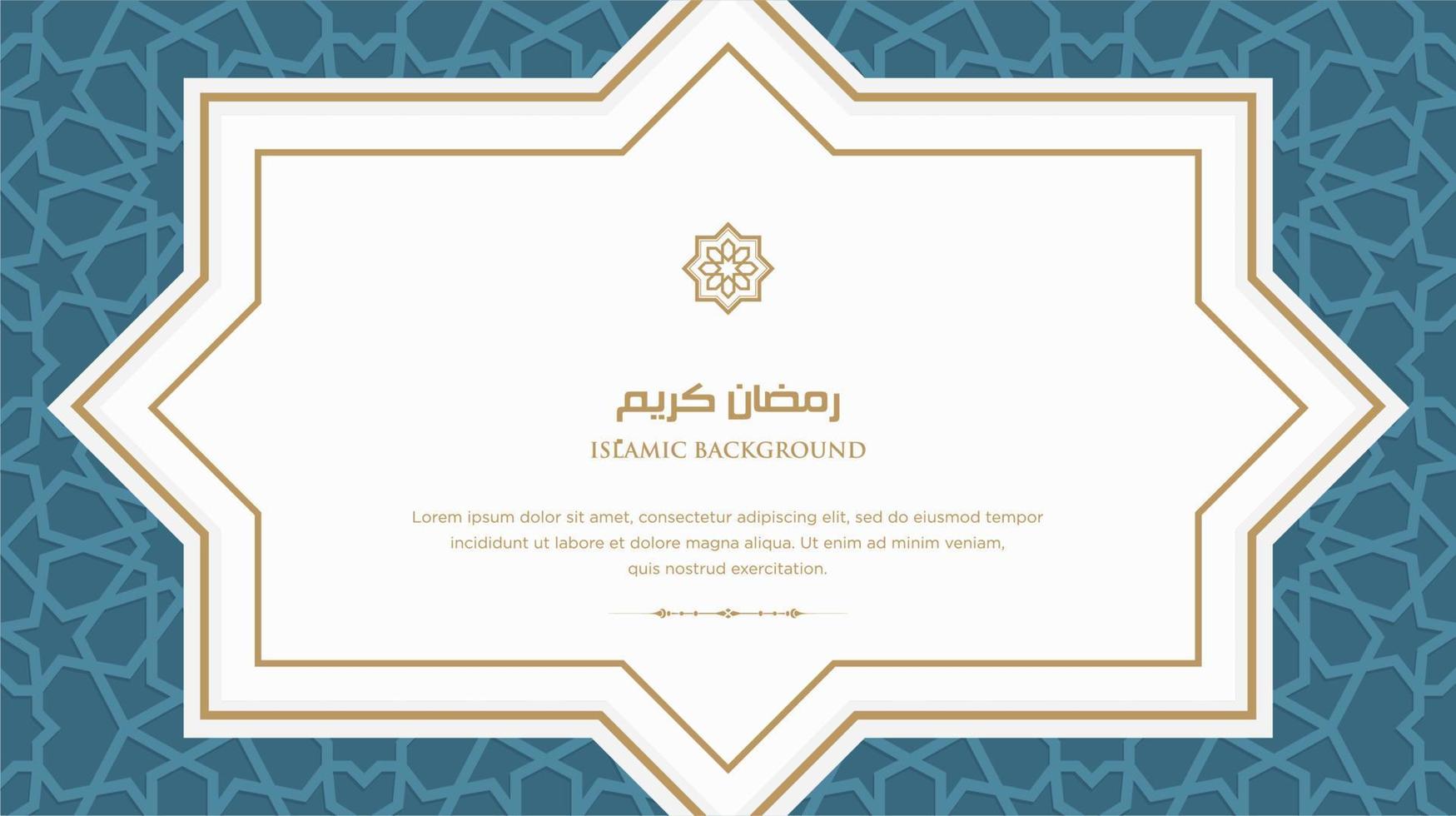 رمضان كريم

ISLAMIC BACKGROUND

Lorem ipsum dolor sit amet, consectetur adipiscing elit, sed do eiusmod tempor incididunt ut labore et dolore magna aliqua. Ut enim ad minim veniam, quis nostrud exercitation.